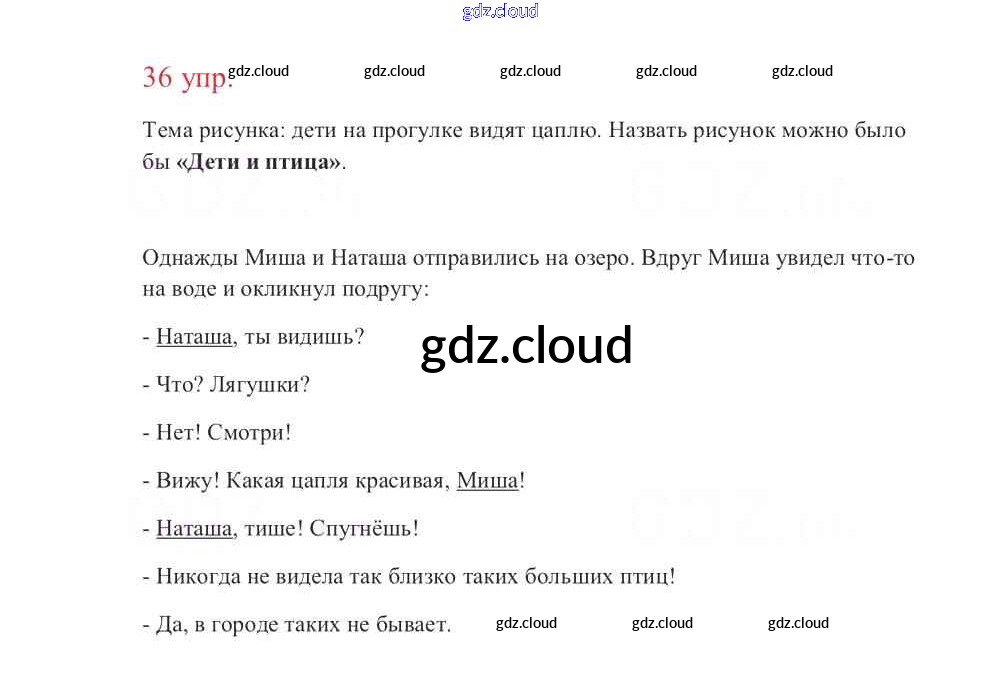 36 упр.

Тема рисунка: дети на прогулке видят цаплю. Назвать рисунок можно было бы «Дети и птица».

Однажды Миша и Наташа отправились на озеро. Вдруг Миша увидел что-то на воде и окликнул подругу:

- Наташа, ты видишь?

- Что? Лягушки?

- Нет! Смотри!

- Вижу! Какая цапля красивая, Миша!

- Наташа, тише! Спугнёшь!

- Никогда не видела так близко таких больших птиц!

- Да, в городе таких не бывает.

gdz.cloud